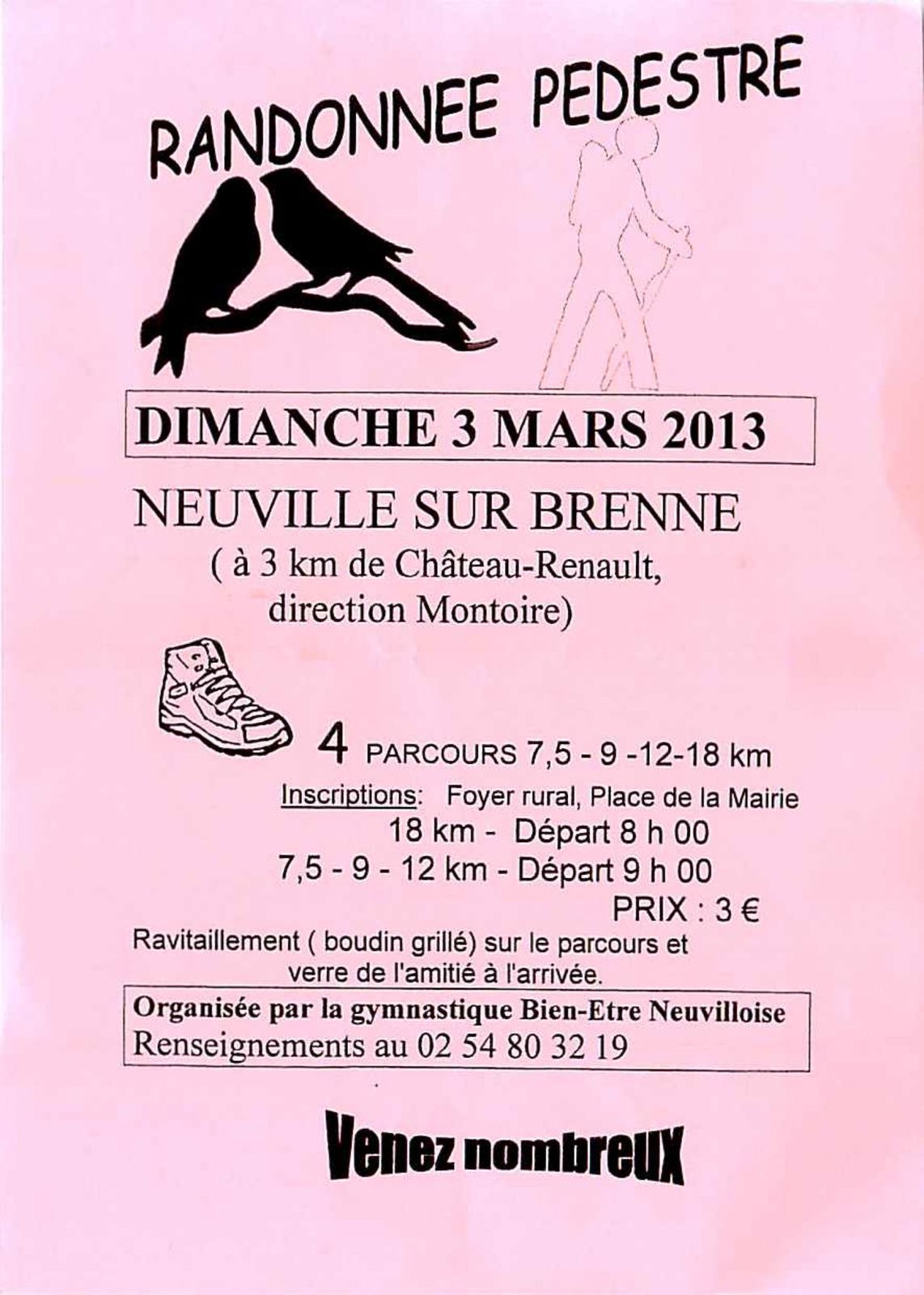 RANDONNEE PEDESTRE

DIMANCHE 3 MARS 2013

NEUVILLE SUR BRENNE
( à 3 km de Château-Renault, direction Montoire)

4 PARCOURS 7,5 - 9 -12-18 km
Inscriptions: Foyer rural, Place de la Mairie
18 km - Départ 8 h 00
7,5 - 9 - 12 km - Départ 9 h 00
PRIX : 3 €
Ravitaillement ( boudin grillé) sur le parcours et verre de l'amitié à l'arrivée.

Organisée par la gymnastique Bien-Etre Neuvilloise
Renseignements au 02 54 80 32 19

Venez nombreux